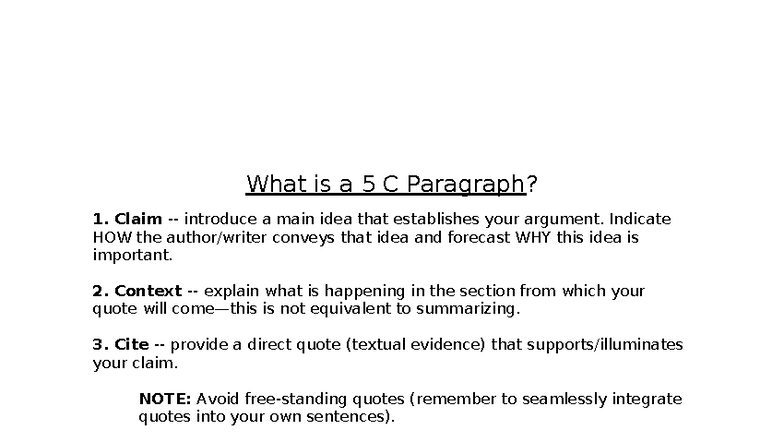 What is a 5 C Paragraph?

1. Claim -- introduce a main idea that establishes your argument. Indicate HOW the author/writer conveys that idea and forecast WHY this idea is important.

2. Context -- explain what is happening in the section from which your quote will come—this is not equivalent to summarizing.

3. Cite -- provide a direct quote (textual evidence) that supports/illuminates your claim.

NOTE: Avoid free-standing quotes (remember to seamlessly integrate quotes into your own sentences).